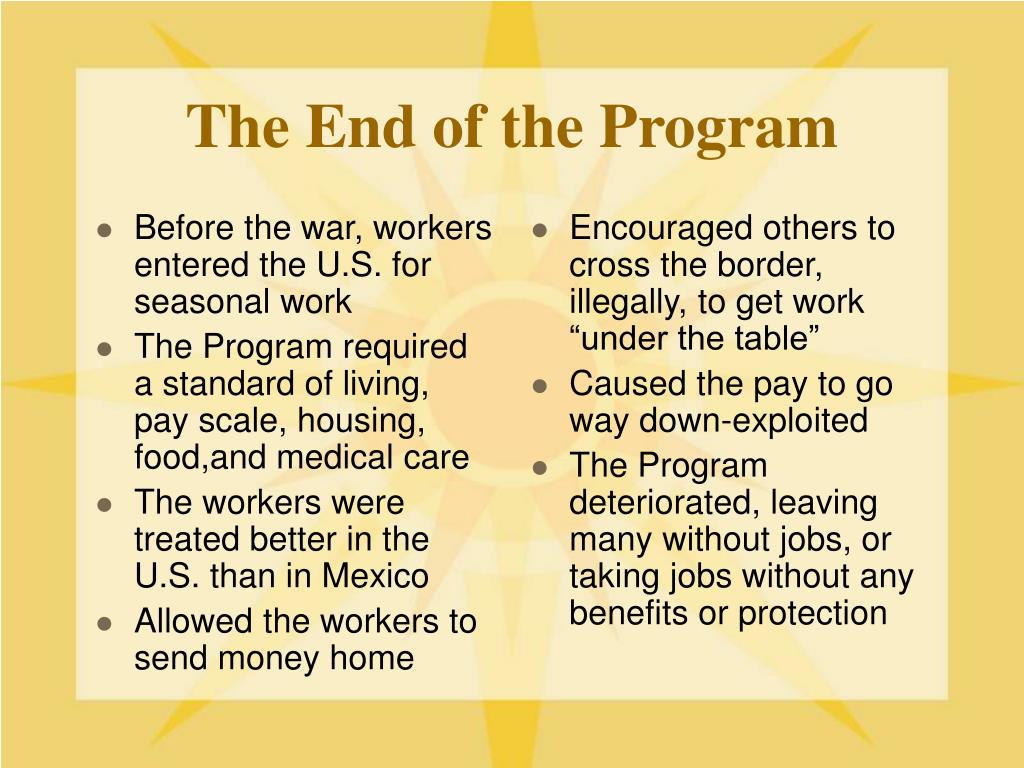 The End of the Program

- Before the war, workers entered the U.S. for seasonal work
- The Program required a standard of living, pay scale, housing, food,and medical care
- The workers were treated better in the U.S. than in Mexico
- Allowed the workers to send money home

- Encouraged others to cross the border, illegally, to get work “under the table”
- Caused the pay to go way down-exploited
- The Program deteriorated, leaving many without jobs, or taking jobs without any benefits or protection